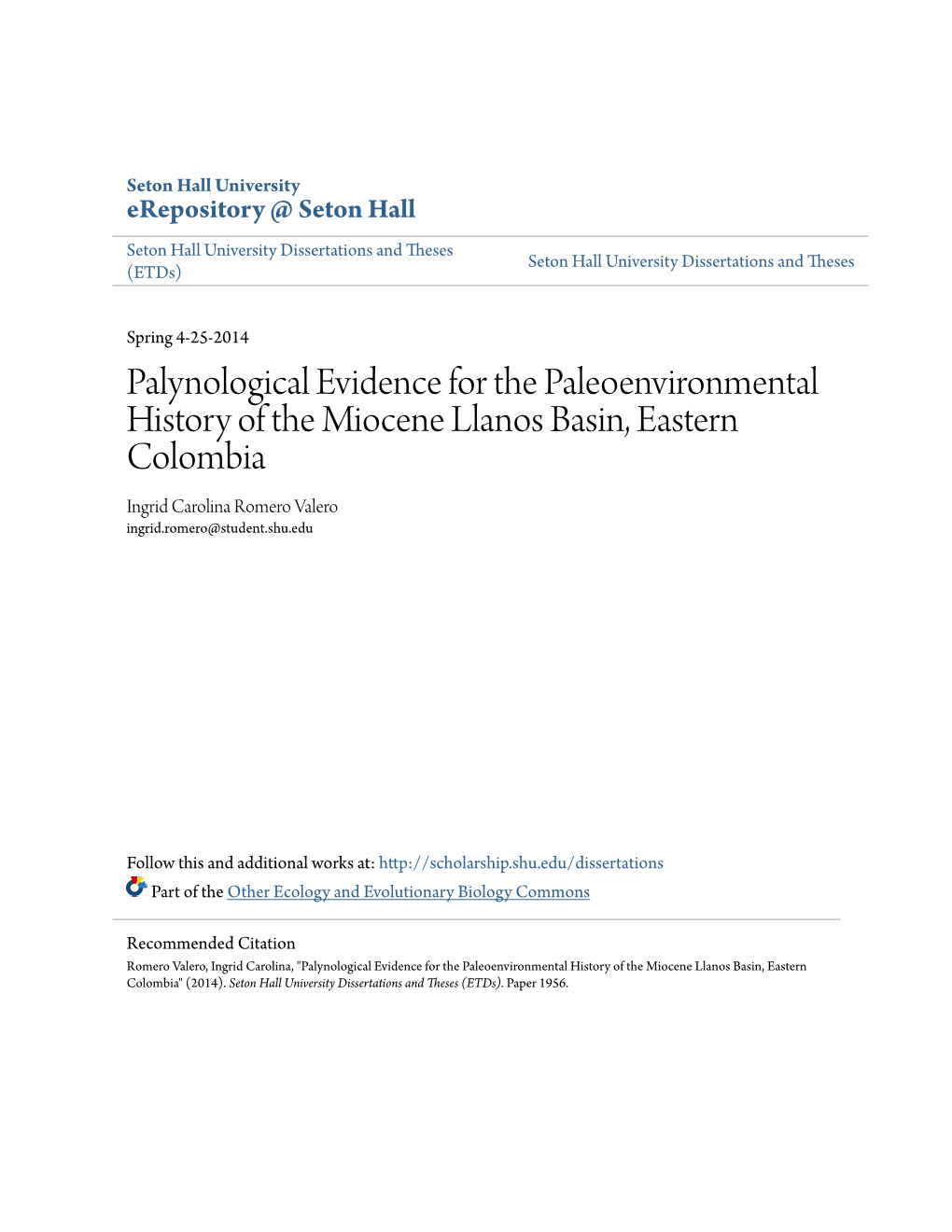 Seton Hall University
eRepository @ Seton Hall

Seton Hall University Dissertations and Theses (ETDs)

Seton Hall University Dissertations and Theses

Spring 4-25-2014

Palynological Evidence for the Paleoenvironmental History of the Miocene Llanos Basin, Eastern Colombia

Ingrid Carolina Romero Valero
ingrid.romero@student.shu.edu

Follow this and additional works at: http://scholarship.shu.edu/dissertations

Part of the Other Ecology and Evolutionary Biology Commons

Recommended Citation
Romero Valero, Ingrid Carolina, "Palynological Evidence for the Paleoenvironmental History of the Miocene Llanos Basin, Eastern Colombia" (2014). Seton Hall University Dissertations and Theses (ETDs). Paper 1956.